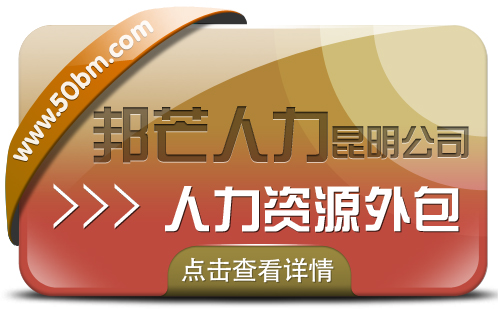 www.50bm.com

邦芒人力昆明公司

>>> 人力资源外包

点击查看详情